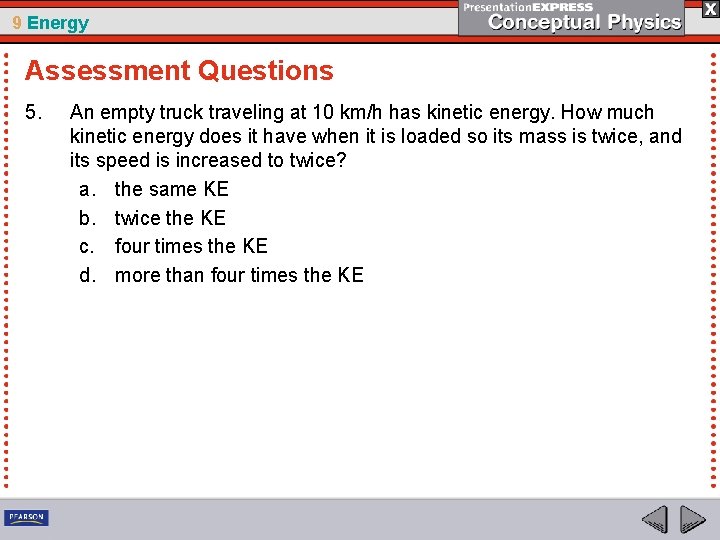 9 Energy

PresentationEXPRESS
Conceptual Physics

X

Assessment Questions

5. An empty truck traveling at 10 km/h has kinetic energy. How much kinetic energy does it have when it is loaded so its mass is twice, and its speed is increased to twice?

a. the same KE
b. twice the KE
c. four times the KE
d. more than four times the KE

PEARSON